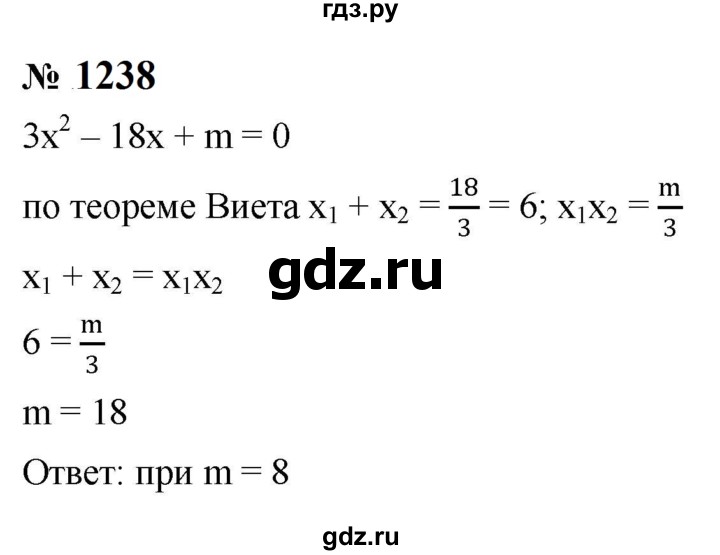 гдз.ру

№ 1238

$3x^2 - 18x + m = 0$

по теореме Виета $x_1 + x_2 = \frac{18}{3} = 6$; $x_1x_2 = \frac{m}{3}$

$x_1 + x_2 = x_1x_2$

gdz.ru

$6 = \frac{m}{3}$

$m = 18$

Ответ: при $m = 8$

gdz.ru